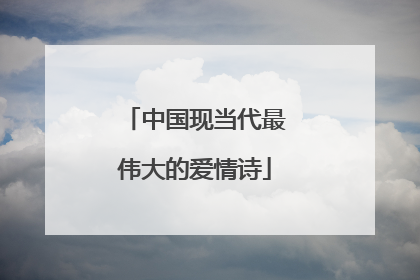 「中国现当代最伟大的爱情诗」